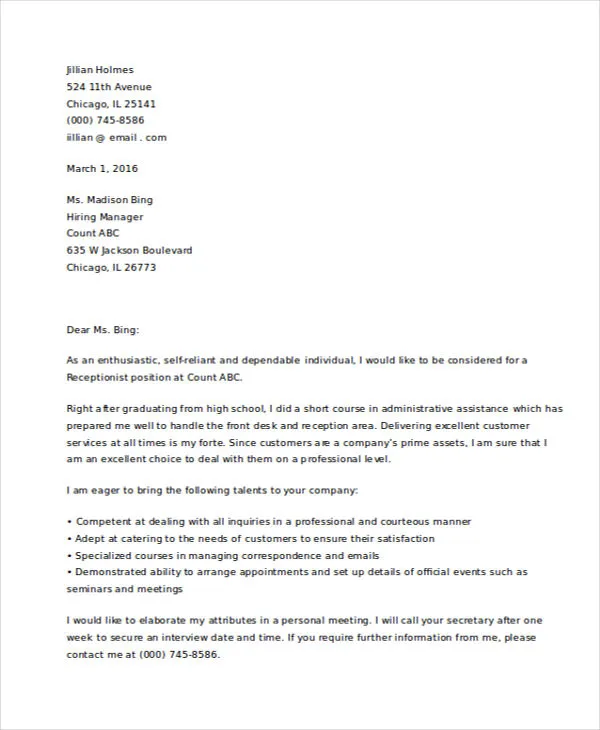 Jillian Holmes
524 11th Avenue
Chicago, IL 25141
(000) 745-8586
jillian @ email . com

March 1, 2016

Ms. Madison Bing
Hiring Manager
Count ABC
635 W Jackson Boulevard
Chicago, IL 26773

Dear Ms. Bing:

As an enthusiastic, self-reliant and dependable individual, I would like to be considered for a Receptionist position at Count ABC.

Right after graduating from high school, I did a short course in administrative assistance which has prepared me well to handle the front desk and reception area. Delivering excellent customer services at all times is my forte. Since customers are a company's prime assets, I am sure that I am an excellent choice to deal with them on a professional level.

I am eager to bring the following talents to your company:

• Competent at dealing with all inquiries in a professional and courteous manner
• Adept at catering to the needs of customers to ensure their satisfaction
• Specialized courses in managing correspondence and emails
• Demonstrated ability to arrange appointments and set up details of official events such as seminars and meetings

I would like to elaborate my attributes in a personal meeting. I will call your secretary after one week to secure an interview date and time. If you require further information from me, please contact me at (000) 745-8586.